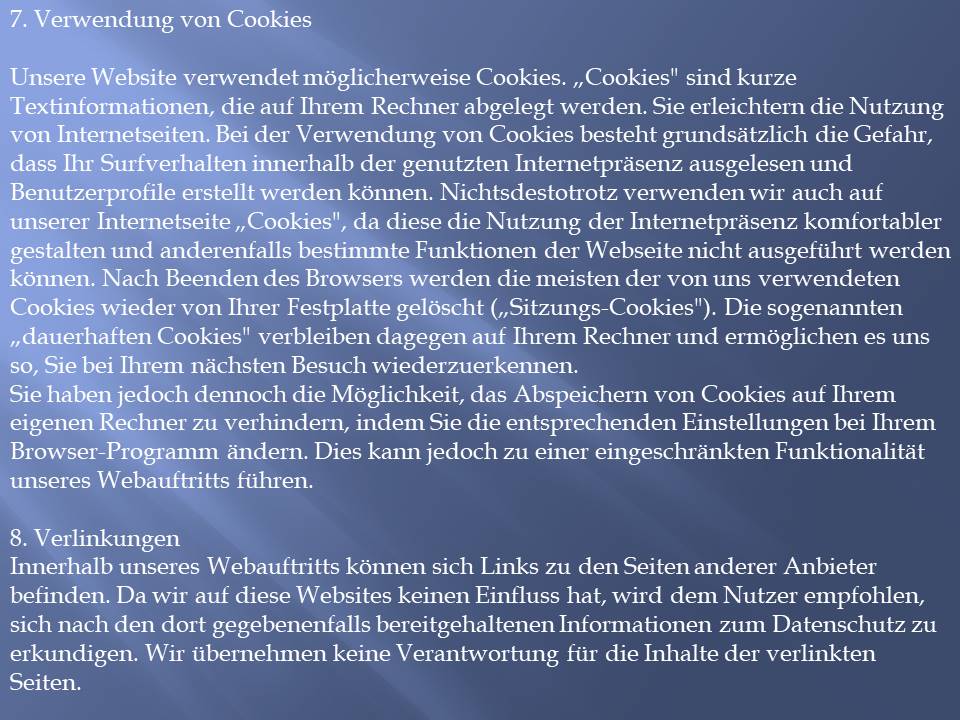 7. Verwendung von Cookies

Unsere Website verwendet möglicherweise Cookies. „Cookies" sind kurze Textinformationen, die auf Ihrem Rechner abgelegt werden. Sie erleichtern die Nutzung von Internetseiten. Bei der Verwendung von Cookies besteht grundsätzlich die Gefahr, dass Ihr Surfverhalten innerhalb der genutzten Internetpräsenz ausgelesen und Benutzerprofile erstellt werden können. Nichtsdestotrotz verwenden wir auch auf unserer Internetseite „Cookies", da diese die Nutzung der Internetpräsenz komfortabler gestalten und anderenfalls bestimmte Funktionen der Webseite nicht ausgeführt werden können. Nach Beenden des Browsers werden die meisten der von uns verwendeten Cookies wieder von Ihrer Festplatte gelöscht („Sitzungs-Cookies"). Die sogenannten „dauerhaften Cookies" verbleiben dagegen auf Ihrem Rechner und ermöglichen es uns so, Sie bei Ihrem nächsten Besuch wiederzuerkennen.
Sie haben jedoch dennoch die Möglichkeit, das Abspeichern von Cookies auf Ihrem eigenen Rechner zu verhindern, indem Sie die entsprechenden Einstellungen bei Ihrem Browser-Programm ändern. Dies kann jedoch zu einer eingeschränkten Funktionalität unseres Webauftritts führen.

8. Verlinkungen
Innerhalb unseres Webauftritts können sich Links zu den Seiten anderer Anbieter befinden. Da wir auf diese Websites keinen Einfluss hat, wird dem Nutzer empfohlen, sich nach den dort gegebenenfalls bereitgehaltenen Informationen zum Datenschutz zu erkundigen. Wir übernehmen keine Verantwortung für die Inhalte der verlinkten Seiten.